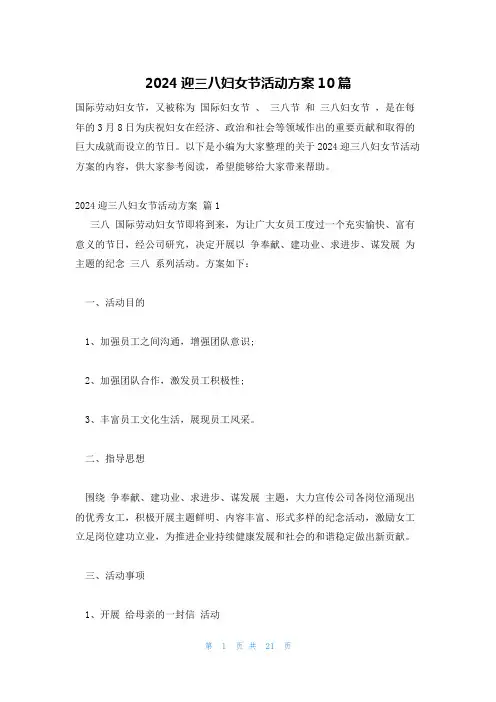 2024 迎三八妇女节活动方案 10 篇

国际劳动妇女节，又被称为 国际妇女节 、 三八节 和 三八妇女节 ，是在每年的 3 月 8 日为庆祝妇女在经济、政治和社会等领域作出的重要贡献和取得的巨大成就而设立的节日。以下是小编为大家整理的关于 2024 迎三八妇女节活动方案的内容，供大家参考阅读，希望能够给大家带来帮助。

2024 迎三八妇女节活动方案 篇 1

三八 国际劳动妇女节即将到来，为让广大女员工度过一个充实愉快、富有意义的节日，经公司研究，决定开展以 争奉献、建功业、求进步、谋发展 为主题的纪念 三八 系列活动。方案如下：

一、活动目的

1、加强员工之间沟通，增强团队意识；

2、加强团队合作，激发员工积极性；

3、丰富员工文化生活，展现员工风采。

二、指导思想

围绕 争奉献、建功业、求进步、谋发展 主题，大力宣传公司各岗位涌现出的优秀女工，积极开展主题鲜明、内容丰富、形式多样的纪念活动，激励女工立足岗位建功立业，为推进企业持续健康发展和社会的和谐稳定做出新贡献。

三、活动事项

1、开展 给母亲的一封信 活动

第 1 页 共 21 页